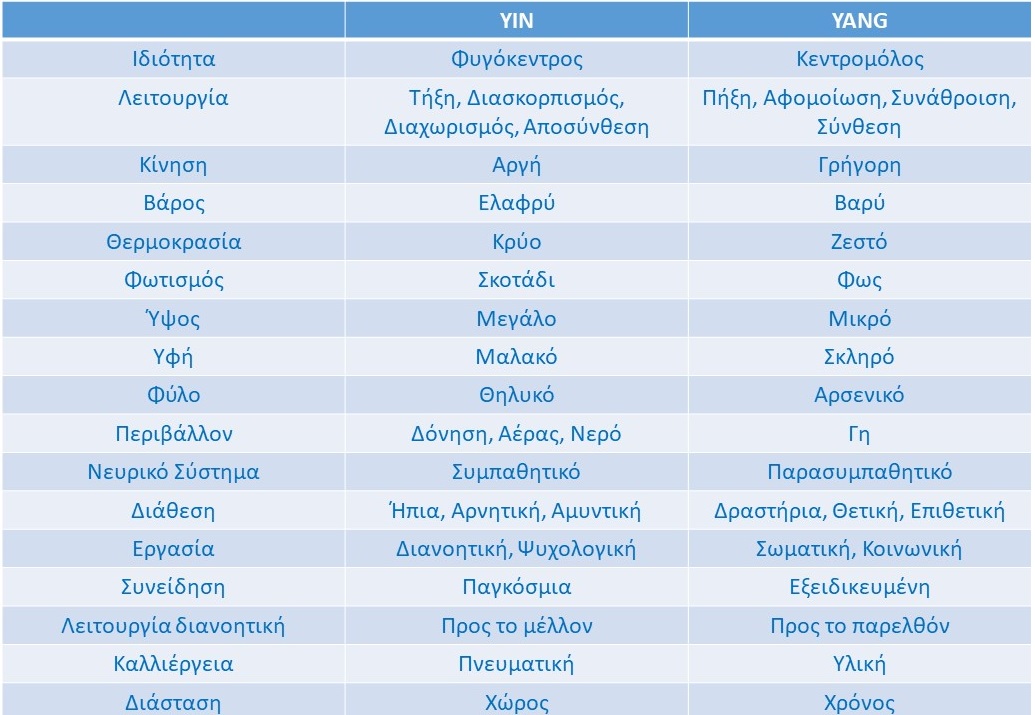 |  | YIN | YANG |
|---|---|---|
| Ιδιότητα | Φυγόκεντρος | Κεντρομόλος |
| Λειτουργία | Τήξη, Διασκορπισμός, Διαχωρισμός, Αποσύνθεση | Πήξη, Αφομοίωση, Συνάθροιση, Σύνθεση |
| Κίνηση | Αργή | Γρήγορη |
| Βάρος | Ελαφρύ | Βαρύ |
| Θερμοκρασία | Κρύο | Ζεστό |
| Φωτισμός | Σκοτάδι | Φως |
| Ύψος | Μεγάλο | Μικρό |
| Υφή | Μαλακό | Σκληρό |
| Φύλο | Θηλυκό | Αρσενικό |
| Περιβάλλον | Δόνηση, Αέρας, Νερό | Γη |
| Νευρικό Σύστημα | Συμπαθητικό | Παρασυμπαθητικό |
| Διάθεση | Ήπια, Αρνητική, Αμυντική | Δραστήρια, Θετική, Επιθετική |
| Εργασία | Διανοητική, Ψυχολογική | Σωματική, Κοινωνική |
| Συνείδηση | Παγκόσμια | Εξειδικευμένη |
| Λειτουργία διανοητική | Προς το μέλλον | Προς το παρελθόν |
| Καλλιέργεια | Πνευματική | Υλική |
| Διάσταση | Χώρος | Χρόνος |